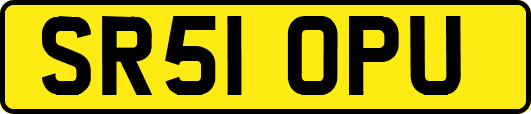 SR51 OPU